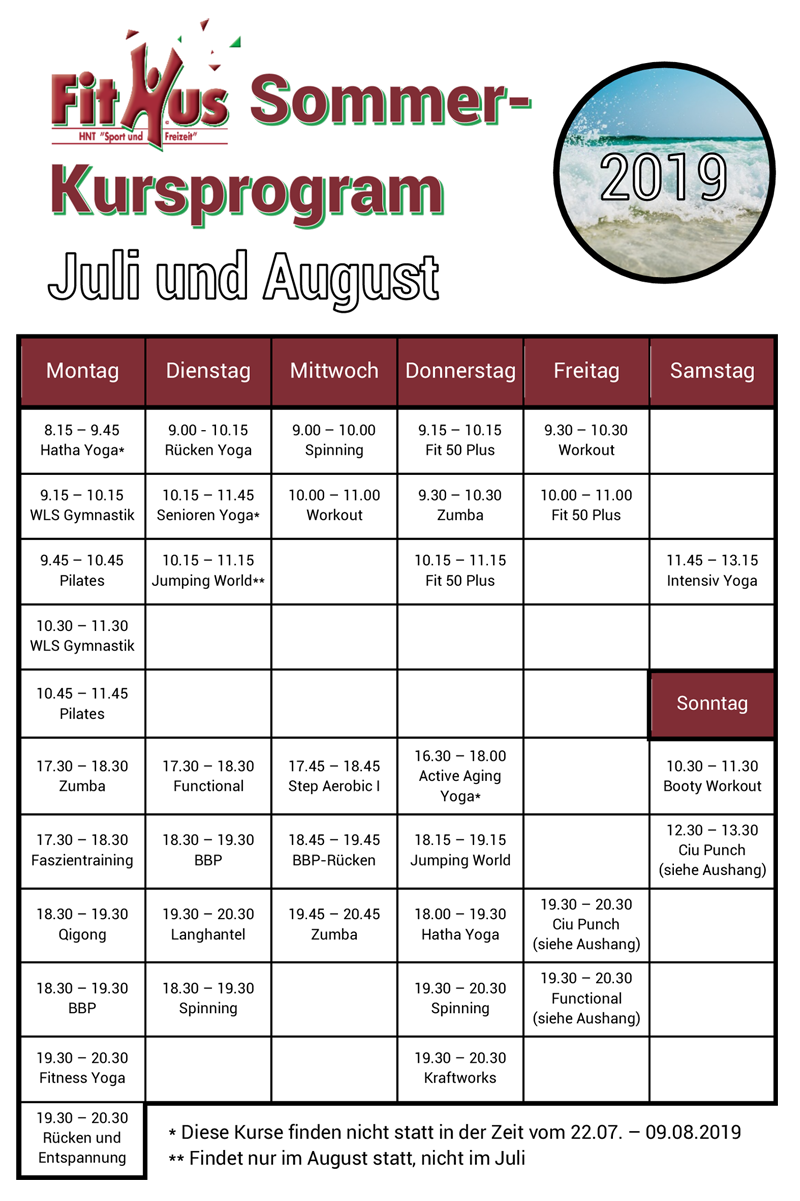 FitHus
HNT "Sport und Freizeit"

Sommer-Kursprogram

Juli und August

2019

| Montag | Dienstag | Mittwoch | Donnerstag | Freitag | Samstag |
|---|---|---|---|---|---|
| 8.15 – 9.45 Hatha Yoga* | 9.00 - 10.15 Rücken Yoga | 9.00 – 10.00 Spinning | 9.15 – 10.15 Fit 50 Plus | 9.30 – 10.30 Workout | |
| 9.15 – 10.15 WLS Gymnastik | 10.15 – 11.45 Senioren Yoga* | 10.00 – 11.00 Workout | 9.30 – 10.30 Zumba | 10.00 – 11.00 Fit 50 Plus | |
| 9.45 – 10.45 Pilates | 10.15 – 11.15 Jumping World** | | 10.15 – 11.15 Fit 50 Plus | | 11.45 – 13.15 Intensiv Yoga |
| 10.30 – 11.30 WLS Gymnastik | | | | | |
| 10.45 – 11.45 Pilates | | | | | Sonntag |
| 17.30 – 18.30 Zumba | 17.30 – 18.30 Functional | 17.45 – 18.45 Step Aerobic I | 16.30 – 18.00 Active Aging Yoga* | | 10.30 – 11.30 Booty Workout |
| 17.30 – 18.30 Faszientraining | 18.30 – 19.30 BBP | 18.45 – 19.45 BBP-Rücken | 18.15 – 19.15 Jumping World | | 12.30 – 13.30 Ciu Punch (siehe Aushang) |
| 18.30 – 19.30 Qigong | 19.30 – 20.30 Langhantel | 19.45 – 20.45 Zumba | 18.00 – 19.30 Hatha Yoga | 19.30 – 20.30 Ciu Punch (siehe Aushang) | |
| 18.30 – 19.30 BBP | 18.30 – 19.30 Spinning | | 19.30 – 20.30 Spinning | 19.30 – 20.30 Functional (siehe Aushang) | |
| 19.30 – 20.30 Fitness Yoga | | | 19.30 – 20.30 Kraftworks | | |
| 19.30 – 20.30 Rücken und Entspannung | | | | | |

* Diese Kurse finden nicht statt in der Zeit vom 22.07. – 09.08.2019
** Findet nur im August statt, nicht im Juli